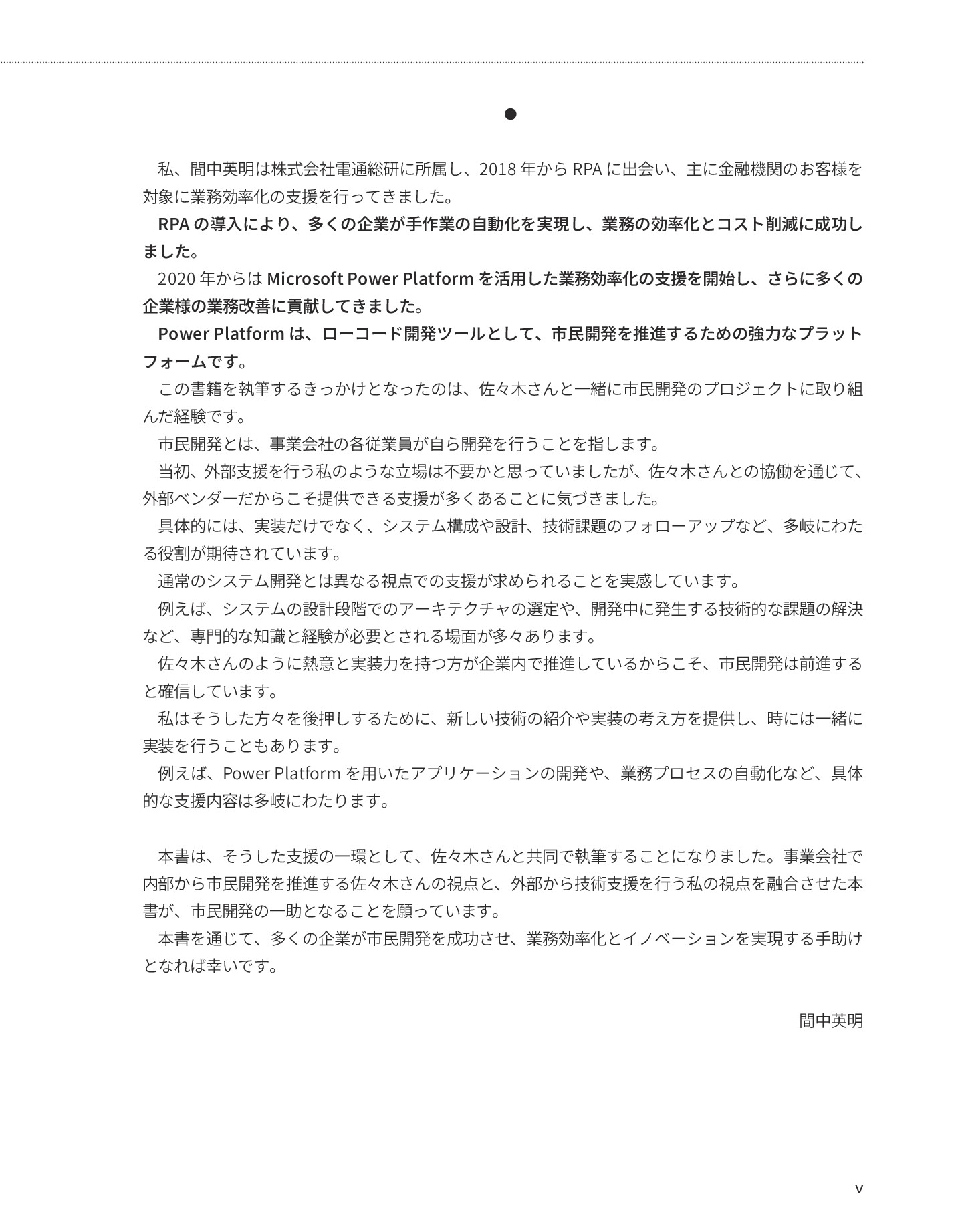 ●

私、間中英明は株式会社電通総研に所属し、2018 年から RPA に出会い、主に金融機関のお客様を対象に業務効率化の支援を行ってきました。

RPA の導入により、多くの企業が手作業の自動化を実現し、業務の効率化とコスト削減に成功しました。

2020 年からは Microsoft Power Platform を活用した業務効率化の支援を開始し、さらに多くの企業様の業務改善に貢献してきました。

Power Platform は、ローコード開発ツールとして、市民開発を推進するための強力なプラットフォームです。

この書籍を執筆するきっかけとなったのは、佐々木さんと一緒に市民開発のプロジェクトに取り組んだ経験です。

市民開発とは、事業会社の各従業員が自ら開発を行うことを指します。

当初、外部支援を行う私のような立場は不要かと思っていましたが、佐々木さんとの協働を通じて、外部ベンダーだからこそ提供できる支援が多くあることに気づきました。

具体的には、実装だけでなく、システム構成や設計、技術課題のフォローアップなど、多岐にわたる役割が期待されています。

通常のシステム開発とは異なる視点での支援が求められることを実感しています。

例えば、システムの設計段階でのアーキテクチャの選定や、開発中に発生する技術的な課題の解決など、専門的な知識と経験が必要とされる場面が多々あります。

佐々木さんのように熱意と実装力を持つ方が企業内で推進しているからこそ、市民開発は前進すると確信しています。

私はそうした方々を後押しするために、新しい技術の紹介や実装の考え方を提供し、時には一緒に実装を行うこともあります。

例えば、Power Platform を用いたアプリケーションの開発や、業務プロセスの自動化など、具体的な支援内容は多岐にわたります。

本書は、そうした支援の一環として、佐々木さんと共同で執筆することになりました。事業会社で内部から市民開発を推進する佐々木さんの視点と、外部から技術支援を行う私の視点を融合させた本書が、市民開発の一助となることを願っています。

本書を通じて、多くの企業が市民開発を成功させ、業務効率化とイノベーションを実現する手助けとなれば幸いです。

間中英明

v